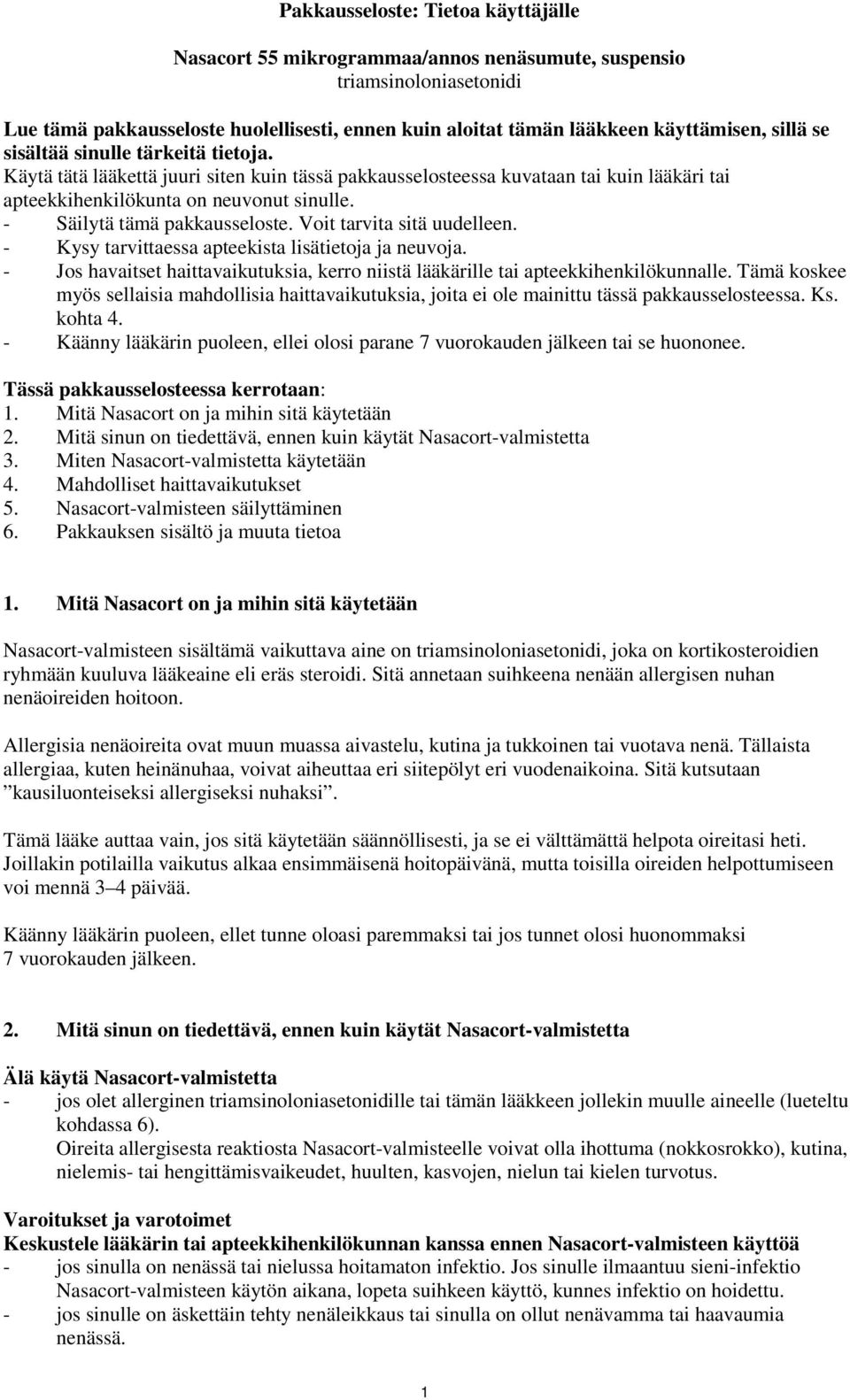 Pakkausseloste: Tietoa käyttäjälle

Nasacort 55 mikrogrammaa/annos nenäsumute, suspensio
triamsinoloniasetonidi

Lue tämä pakkausseloste huolellisesti, ennen kuin aloitat tämän lääkkeen käyttämisen, sillä se sisältää sinulle tärkeitä tietoja.
Käytä tätä lääkettä juuri siten kuin tässä pakkausselosteessa kuvataan tai kuin lääkäri tai apteekkihenkilökunta on neuvonut sinulle.
- Säilytä tämä pakkausseloste. Voit tarvita sitä uudelleen.
- Kysy tarvittaessa apteekista lisätietoja ja neuvoja.
- Jos havaitset haittavaikutuksia, kerro niistä lääkärille tai apteekkihenkilökunnalle. Tämä koskee myös sellaisia mahdollisia haittavaikutuksia, joita ei ole mainittu tässä pakkausselosteessa. Ks. kohta 4.
- Käänny lääkärin puoleen, ellei olosi parane 7 vuorokauden jälkeen tai se huononee.

Tässä pakkausselosteessa kerrotaan:
1. Mitä Nasacort on ja mihin sitä käytetään
2. Mitä sinun on tiedettävä, ennen kuin käytät Nasacort-valmistetta
3. Miten Nasacort-valmistetta käytetään
4. Mahdolliset haittavaikutukset
5. Nasacort-valmisteen säilyttäminen
6. Pakkauksen sisältö ja muuta tietoa

1. Mitä Nasacort on ja mihin sitä käytetään

Nasacort-valmisteen sisältämä vaikuttava aine on triamsinoloniasetonidi, joka on kortikosteroidien ryhmään kuuluva lääkeaine eli eräs steroidi. Sitä annetaan suihkeena nenään allergisen nuhan nenäoireiden hoitoon.

Allergisia nenäoireita ovat muun muassa aivastelu, kutina ja tukkoinen tai vuotava nenä. Tällaista allergiaa, kuten heinänuhaa, voivat aiheuttaa eri siitepölyt eri vuodenaikoina. Sitä kutsutaan ”kausiluonteiseksi allergiseksi nuhaksi”.

Tämä lääke auttaa vain, jos sitä käytetään säännöllisesti, ja se ei välttämättä helpota oireitasi heti. Joillakin potilailla vaikutus alkaa ensimmäisenä hoitopäivänä, mutta toisilla oireiden helpottumiseen voi mennä 3–4 päivää.

Käänny lääkärin puoleen, ellet tunne oloasi paremmaksi tai jos tunnet olosi huonommaksi 7 vuorokauden jälkeen.

2. Mitä sinun on tiedettävä, ennen kuin käytät Nasacort-valmistetta

Älä käytä Nasacort-valmistetta
- jos olet allerginen triamsinoloniasetonidille tai tämän lääkkeen jollekin muulle aineelle (lueteltu kohdassa 6).
Oireita allergisesta reaktiosta Nasacort-valmisteelle voivat olla ihottuma (nokkosrokko), kutina, nielemis- tai hengittämisvaikeudet, huulten, kasvojen, nielun tai kielen turvotus.

Varoitukset ja varotoimet
Keskustele lääkärin tai apteekkihenkilökunnan kanssa ennen Nasacort-valmisteen käyttöä
- jos sinulla on nenässä tai nielussa hoitamaton infektio. Jos sinulle ilmaantuu sieni-infektio Nasacort-valmisteen käytön aikana, lopeta suihkeen käyttö, kunnes infektio on hoidettu.
- jos sinulle on äskettäin tehty nenäleikkaus tai sinulla on ollut nenävamma tai haavaumia nenässä.

1